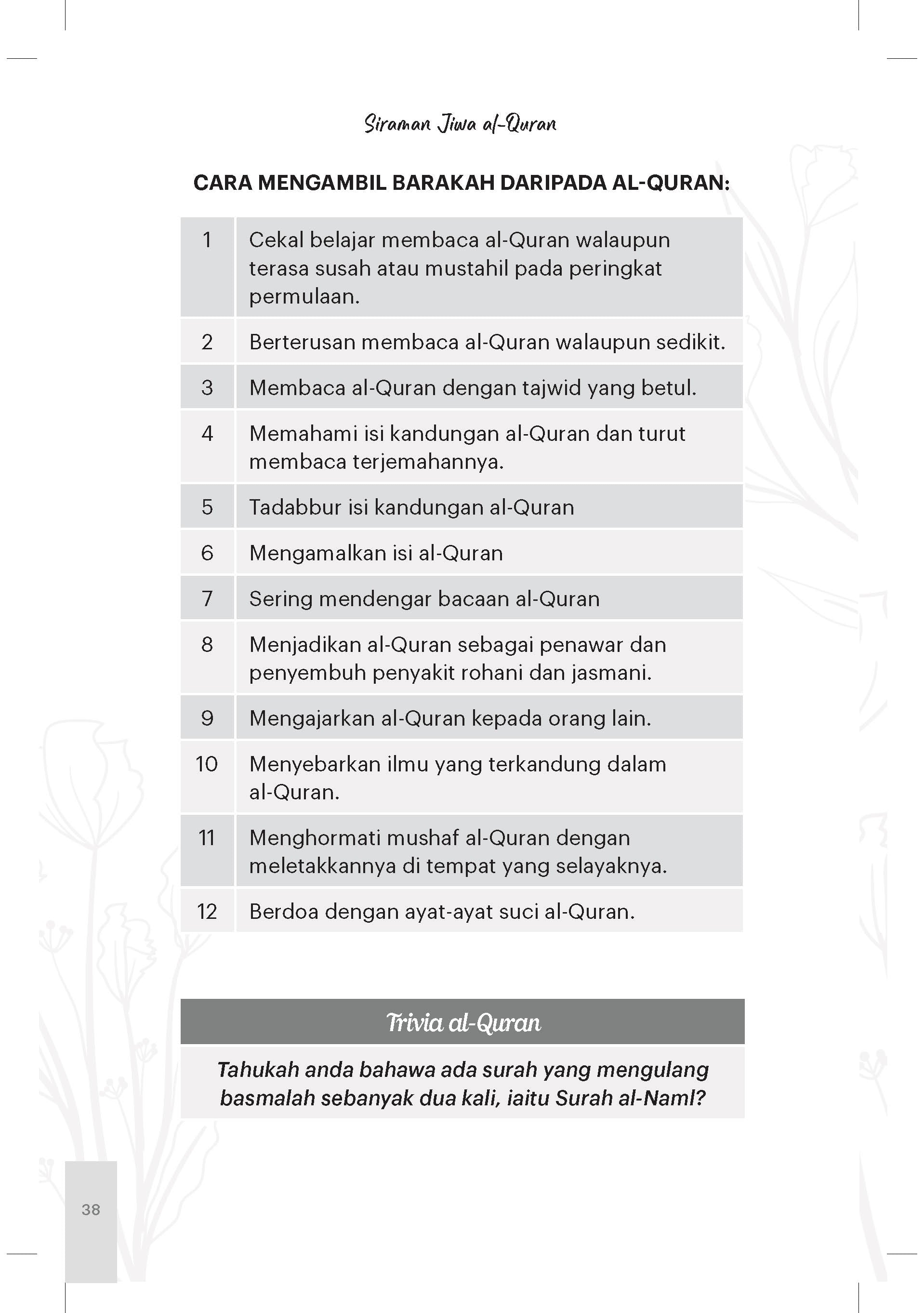 Siraman Jiwa al-Quran

CARA MENGAMBIL BARAKAH DARIPADA AL-QURAN:

| | |
|---|---|
| 1 | Cekal belajar membaca al-Quran walaupun terasa susah atau mustahil pada peringkat permulaan. |
| 2 | Berterusan membaca al-Quran walaupun sedikit. |
| 3 | Membaca al-Quran dengan tajwid yang betul. |
| 4 | Memahami isi kandungan al-Quran dan turut membaca terjemahannya. |
| 5 | Tadabbur isi kandungan al-Quran |
| 6 | Mengamalkan isi al-Quran |
| 7 | Sering mendengar bacaan al-Quran |
| 8 | Menjadikan al-Quran sebagai penawar dan penyembuh penyakit rohani dan jasmani. |
| 9 | Mengajarkan al-Quran kepada orang lain. |
| 10 | Menyebarkan ilmu yang terkandung dalam al-Quran. |
| 11 | Menghormati mushaf al-Quran dengan meletakkannya di tempat yang selayaknya. |
| 12 | Berdoa dengan ayat-ayat suci al-Quran. |

Trivia al-Quran

Tahukah anda bahawa ada surah yang mengulang basmalah sebanyak dua kali, iaitu Surah al-Naml?

38